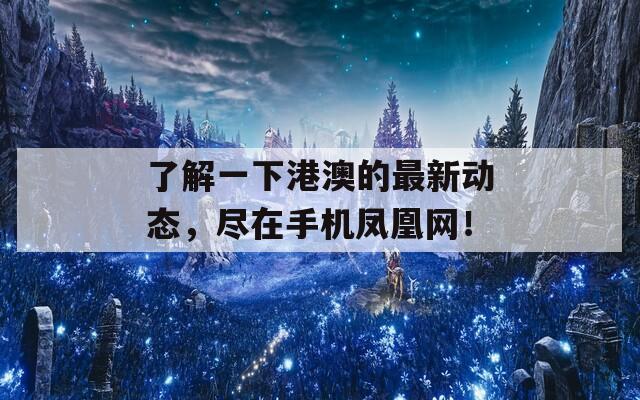 了解一下港澳的最新动态，尽在手机凤凰网！